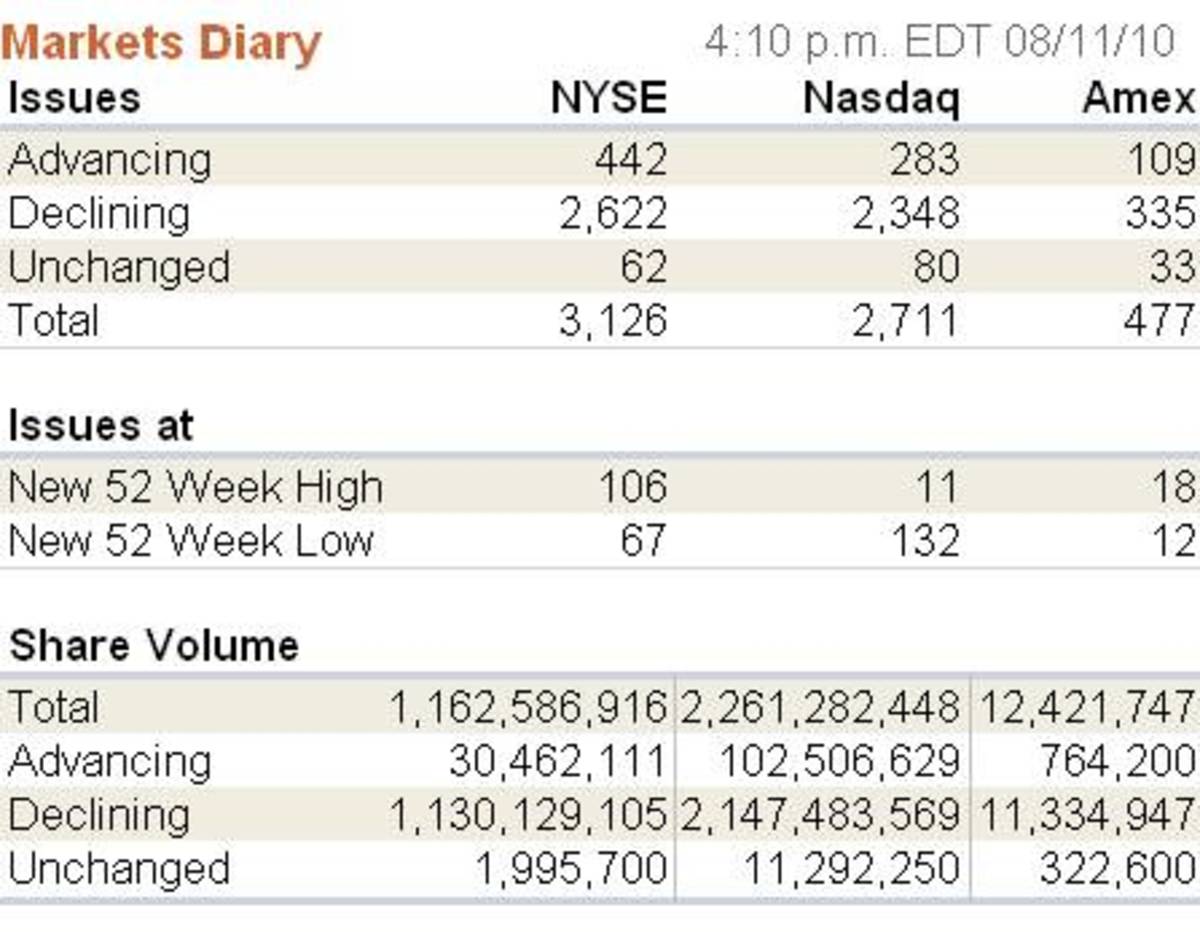 Markets Diary

4:10 p.m. EDT 08/11/10

| Issues | NYSE | Nasdaq | Amex |
|---|---|---|---|
| Advancing | 442 | 283 | 109 |
| Declining | 2,622 | 2,348 | 335 |
| Unchanged | 62 | 80 | 33 |
| Total | 3,126 | 2,711 | 477 |

| Issues at | | | |
|---|---|---|---|
| New 52 Week High | 106 | 11 | 18 |
| New 52 Week Low | 67 | 132 | 12 |

| Share Volume | | | |
|---|---|---|---|
| Total | 1,162,586,916 | 2,261,282,448 | 12,421,747 |
| Advancing | 30,462,111 | 102,506,629 | 764,200 |
| Declining | 1,130,129,105 | 2,147,483,569 | 11,334,947 |
| Unchanged | 1,995,700 | 11,292,250 | 322,600 |